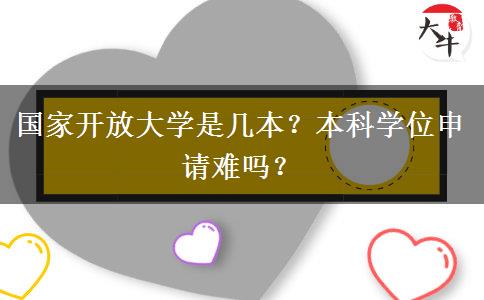 大牛

国家开放大学是几本？本科学位申请难吗？